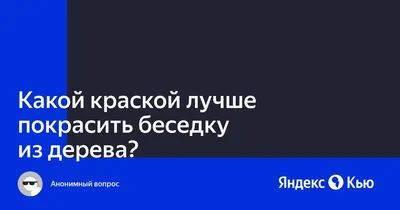 Какой краской лучше покрасить беседку из дерева?

Анонимный вопрос

Яндекс Кью